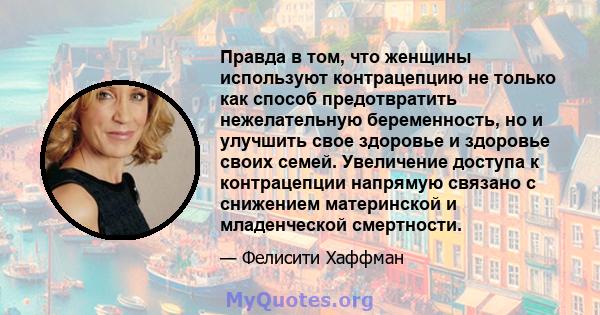 Правда в том, что женщины используют контрацепцию не только как способ предотвратить нежелательную беременность, но и улучшить свое здоровье и здоровье своих семей. Увеличение доступа к контрацепции напрямую связано с снижением материнской и младенческой смертности.

— Фелисити Хаффман

MyQuotes.org